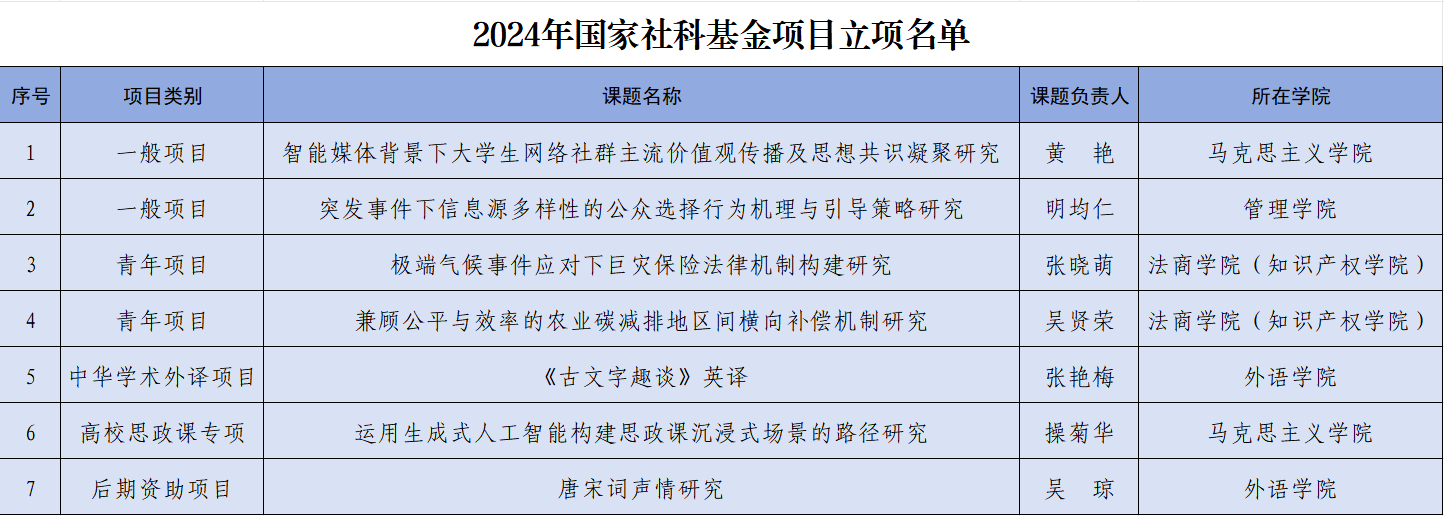 2024年国家社科基金项目立项名单

| 序号 | 项目类别 | 课题名称 | 课题负责人 | 所在学院 |
|---|---|---|---|---|
| 1 | 一般项目 | 智能媒体背景下大学生网络社群主流价值观传播及思想共识凝聚研究 | 黄 艳 | 马克思主义学院 |
| 2 | 一般项目 | 突发事件下信息源多样性的公众选择行为机理与引导策略研究 | 明均仁 | 管理学院 |
| 3 | 青年项目 | 极端气候事件应对下巨灾保险法律机制构建研究 | 张晓萌 | 法商学院（知识产权学院） |
| 4 | 青年项目 | 兼顾公平与效率的农业碳减排地区间横向补偿机制研究 | 吴贤荣 | 法商学院（知识产权学院） |
| 5 | 中华学术外译项目 | 《古文字趣谈》英译 | 张艳梅 | 外语学院 |
| 6 | 高校思政课专项 | 运用生成式人工智能构建思政课沉浸式场景的路径研究 | 操菊华 | 马克思主义学院 |
| 7 | 后期资助项目 | 唐宋词声情研究 | 吴 琼 | 外语学院 |